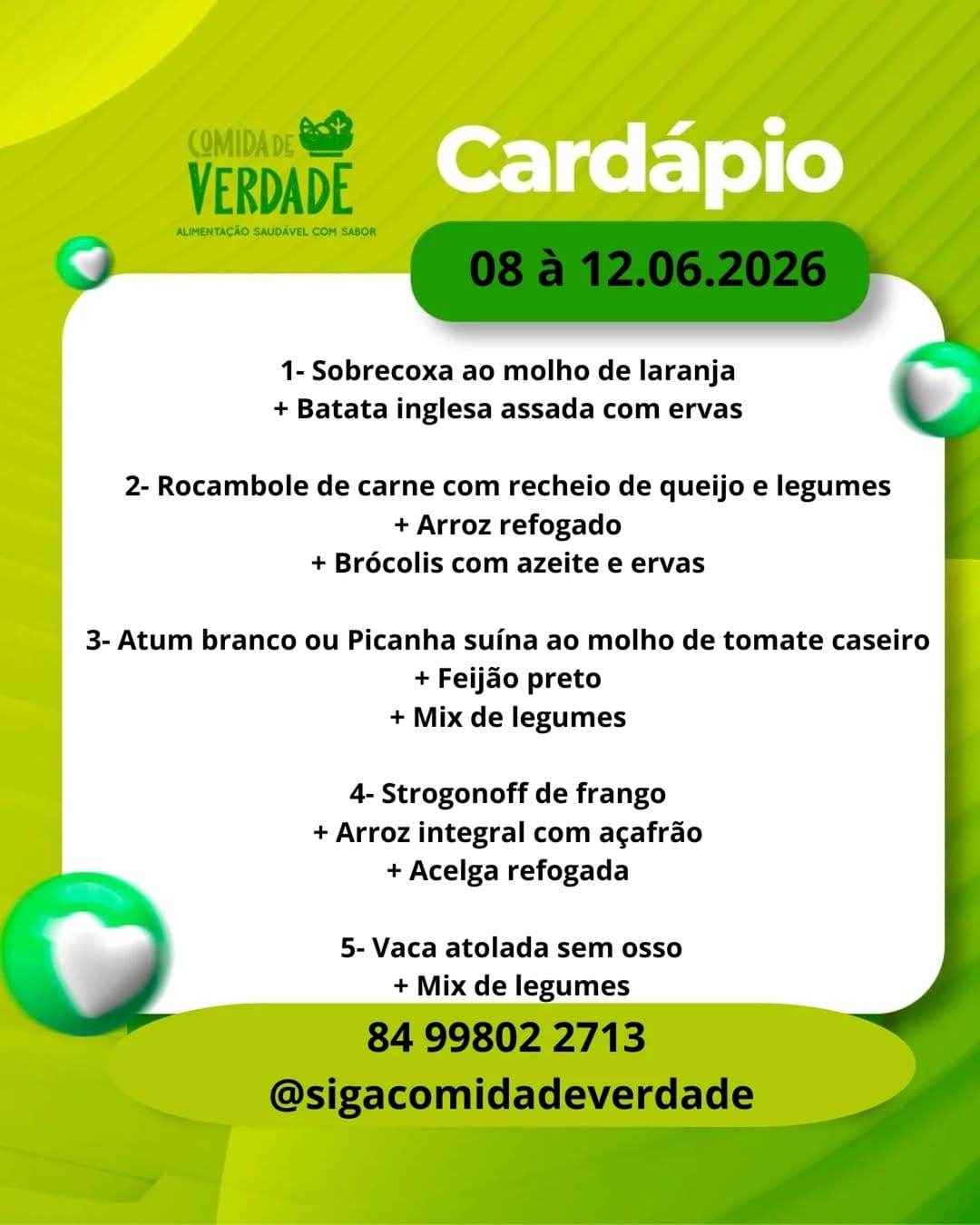 COMIDA DE VERDADE
ALIMENTAÇÃO SAUDÁVEL COM SABOR

Cardápio

08 à 12.06.2026

1- Sobrecoxa ao molho de laranja
+ Batata inglesa assada com ervas

2- Rocambole de carne com recheio de queijo e legumes
+ Arroz refogado
+ Brócolis com azeite e ervas

3- Atum branco ou Picanha suína ao molho de tomate caseiro
+ Feijão preto
+ Mix de legumes

4- Strogonoff de frango
+ Arroz integral com açafrão
+ Acelga refogada

5- Vaca atolada sem osso
+ Mix de legumes

84 99802 2713
@sigacomidadeverdade